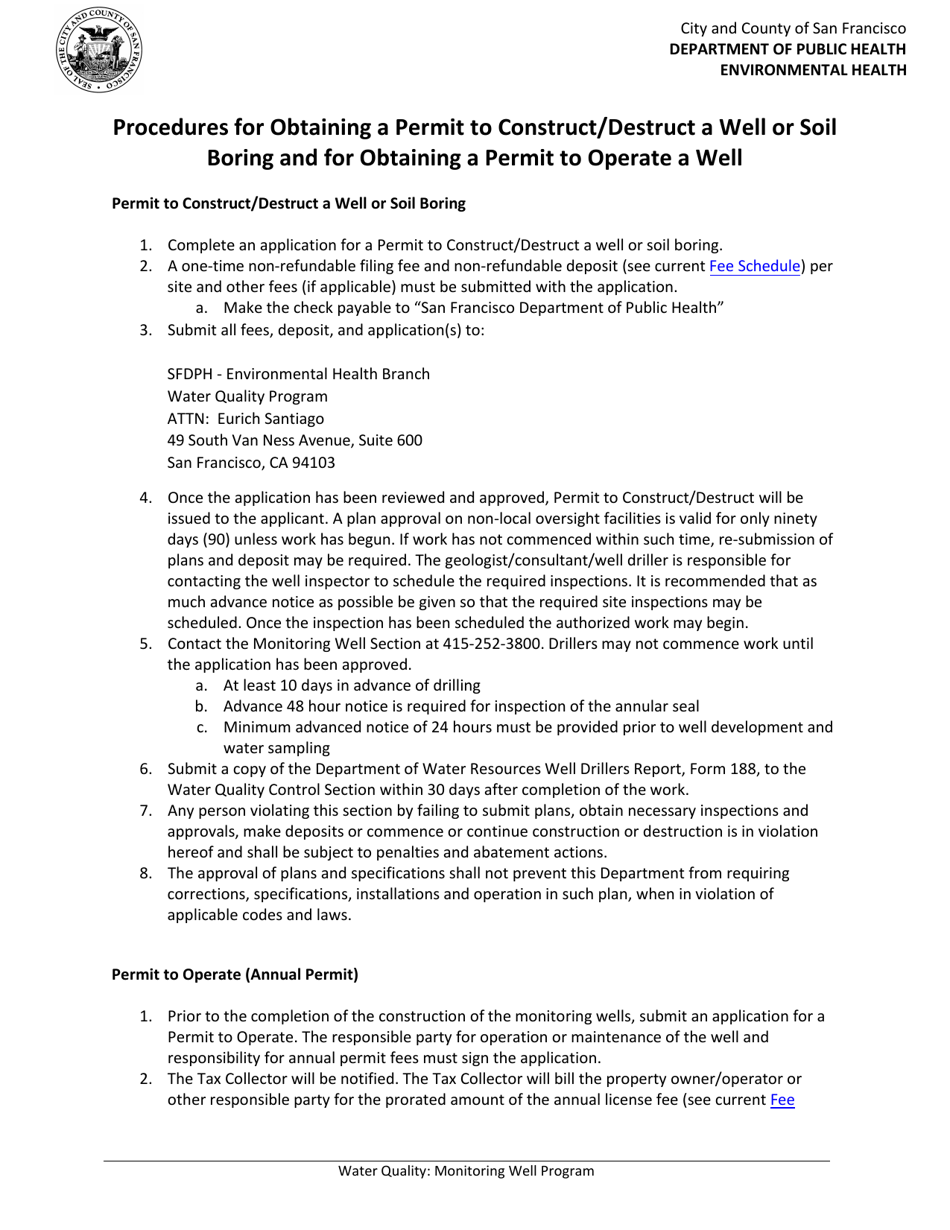 SEAL OF THE CITY AND COUNTY OF SAN FRANCISCO

City and County of San Francisco
DEPARTMENT OF PUBLIC HEALTH
ENVIRONMENTAL HEALTH

Procedures for Obtaining a Permit to Construct/Destruct a Well or Soil Boring and for Obtaining a Permit to Operate a Well

Permit to Construct/Destruct a Well or Soil Boring

1. Complete an application for a Permit to Construct/Destruct a well or soil boring.
2. A one-time non-refundable filing fee and non-refundable deposit (see current Fee Schedule) per site and other fees (if applicable) must be submitted with the application.
a. Make the check payable to "San Francisco Department of Public Health"
3. Submit all fees, deposit, and application(s) to:

SFDPH - Environmental Health Branch
Water Quality Program
ATTN: Eurich Santiago
49 South Van Ness Avenue, Suite 600
San Francisco, CA 94103

4. Once the application has been reviewed and approved, Permit to Construct/Destruct will be issued to the applicant. A plan approval on non-local oversight facilities is valid for only ninety days (90) unless work has begun. If work has not commenced within such time, re-submission of plans and deposit may be required. The geologist/consultant/well driller is responsible for contacting the well inspector to schedule the required inspections. It is recommended that as much advance notice as possible be given so that the required site inspections may be scheduled. Once the inspection has been scheduled the authorized work may begin.
5. Contact the Monitoring Well Section at 415-252-3800. Drillers may not commence work until the application has been approved.
a. At least 10 days in advance of drilling
b. Advance 48 hour notice is required for inspection of the annular seal
c. Minimum advanced notice of 24 hours must be provided prior to well development and water sampling
6. Submit a copy of the Department of Water Resources Well Drillers Report, Form 188, to the Water Quality Control Section within 30 days after completion of the work.
7. Any person violating this section by failing to submit plans, obtain necessary inspections and approvals, make deposits or commence or continue construction or destruction is in violation hereof and shall be subject to penalties and abatement actions.
8. The approval of plans and specifications shall not prevent this Department from requiring corrections, specifications, installations and operation in such plan, when in violation of applicable codes and laws.

Permit to Operate (Annual Permit)

1. Prior to the completion of the construction of the monitoring wells, submit an application for a Permit to Operate. The responsible party for operation or maintenance of the well and responsibility for annual permit fees must sign the application.
2. The Tax Collector will be notified. The Tax Collector will bill the property owner/operator or other responsible party for the prorated amount of the annual license fee (see current Fee

Water Quality: Monitoring Well Program